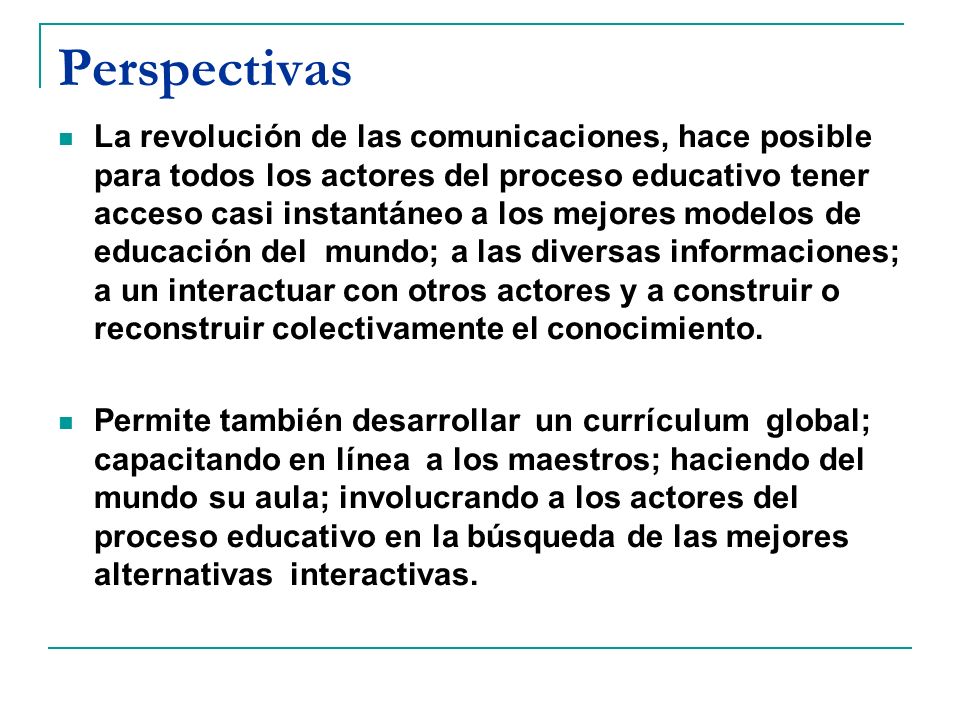 Perspectivas

La revolución de las comunicaciones, hace posible para todos los actores del proceso educativo tener acceso casi instantáneo a los mejores modelos de educación del mundo; a las diversas informaciones; a un interactuar con otros actores y a construir o reconstruir colectivamente el conocimiento.

Permite también desarrollar un currículum global; capacitando en línea a los maestros; haciendo del mundo su aula; involucrando a los actores del proceso educativo en la búsqueda de las mejores alternativas interactivas.